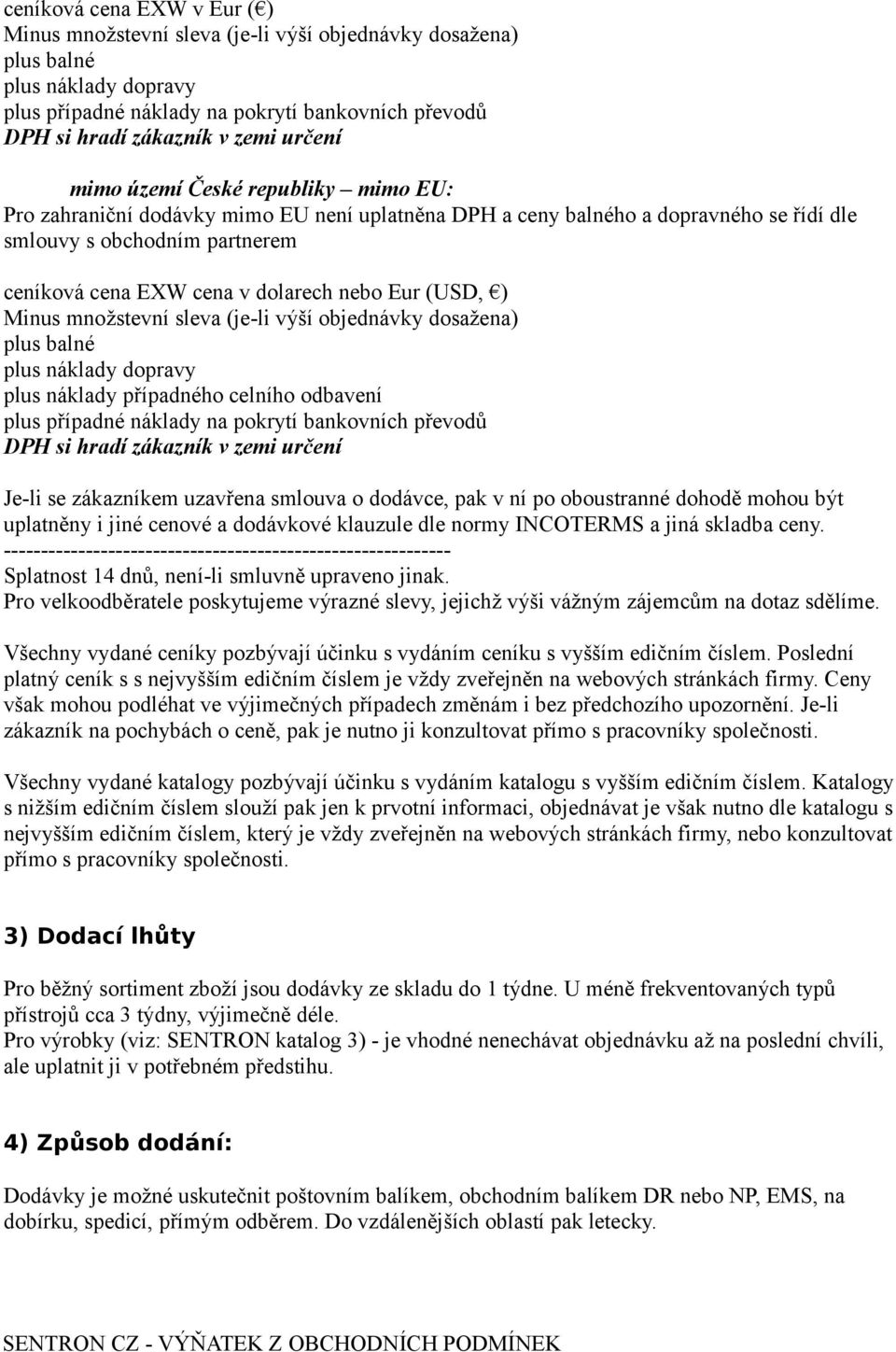 ceníková cena EXW v Eur (€)
Minus množstevní sleva (je-li výší objednávky dosažena)
plus balné
plus náklady dopravy
plus případné náklady na pokrytí bankovních převodů
DPH si hradí zákazník v zemi určení

mimo území České republiky – mimo EU:
Pro zahraniční dodávky mimo EU není uplatněna DPH a ceny balného a dopravného se řídí dle smlouvy s obchodním partnerem

ceníková cena EXW cena v dolarech nebo Eur (USD, €)
Minus množstevní sleva (je-li výší objednávky dosažena)
plus balné
plus náklady dopravy
plus náklady případného celního odbavení
plus případné náklady na pokrytí bankovních převodů
DPH si hradí zákazník v zemi určení

Je-li se zákazníkem uzavřena smlouva o dodávce, pak v ní po oboustranné dohodě mohou být uplatněny i jiné cenové a dodávkové klauzule dle normy INCOTERMS a jiná skladba ceny.
------------------------------------------------------------
Splatnost 14 dnů, není-li smluvně upraveno jinak.
Pro velkoodběratele poskytujeme výrazné slevy, jejichž výši vážným zájemcům na dotaz sdělíme.

Všechny vydané ceníky pozbývají účinku s vydáním ceníku s vyšším edičním číslem. Poslední platný ceník s s nejvyšším edičním číslem je vždy zveřejněn na webových stránkách firmy. Ceny však mohou podléhat ve výjimečných případech změnám i bez předchozího upozornění. Je-li zákazník na pochybách o ceně, pak je nutno ji konzultovat přímo s pracovníky společnosti.

Všechny vydané katalogy pozbývají účinku s vydáním katalogu s vyšším edičním číslem. Katalogy s nižším edičním číslem slouží pak jen k prvotní informaci, objednávat je však nutno dle katalogu s nejvyšším edičním číslem, který je vždy zveřejněn na webových stránkách firmy, nebo konzultovat přímo s pracovníky společnosti.

3) Dodací lhůty

Pro běžný sortiment zboží jsou dodávky ze skladu do 1 týdne. U méně frekventovaných typů přístrojů cca 3 týdny, výjimečně déle.
Pro výrobky (viz: SENTRON katalog 3) - je vhodné nenechávat objednávku až na poslední chvíli, ale uplatnit ji v potřebném předstihu.

4) Způsob dodání:

Dodávky je možné uskutečnit poštovním balíkem, obchodním balíkem DR nebo NP, EMS, na dobírku, spedicí, přímým odběrem. Do vzdálenějších oblastí pak letecky.

SENTRON CZ - VÝŇATEK Z OBCHODNÍCH PODMÍNEK